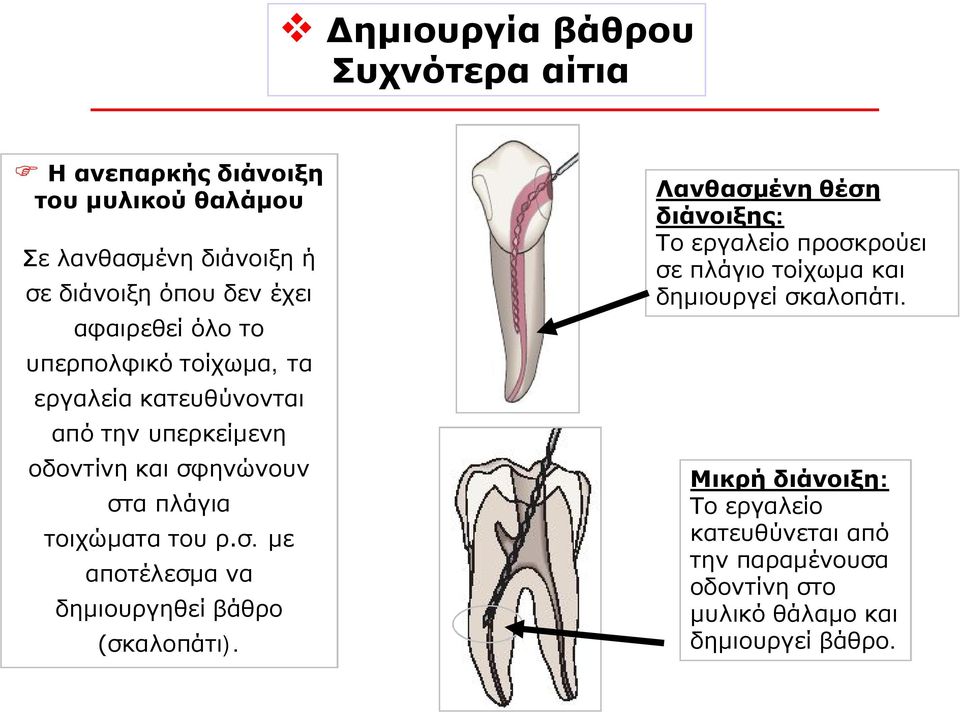 ❖ Δημιουργία βάθρου
Συχνότερα αίτια

☞ Η ανεπαρκής διάνοιξη του μυλικού θαλάμου

Σε λανθασμένη διάνοιξη ή σε διάνοιξη όπου δεν έχει αφαιρεθεί όλο το υπερπολφικό τοίχωμα, τα εργαλεία κατευθύνονται από την υπερκείμενη οδοντίνη και σφηνώνουν στα πλάγια τοιχώματα του ρ.σ. με αποτέλεσμα να δημιουργηθεί βάθρο (σκαλοπάτι).

Λανθασμένη θέση διάνοιξης:
Το εργαλείο προσκρούει σε πλάγιο τοίχωμα και δημιουργεί σκαλοπάτι.

Μικρή διάνοιξη:
Το εργαλείο κατευθύνεται από την παραμένουσα οδοντίνη στο μυλικό θάλαμο και δημιουργεί βάθρο.